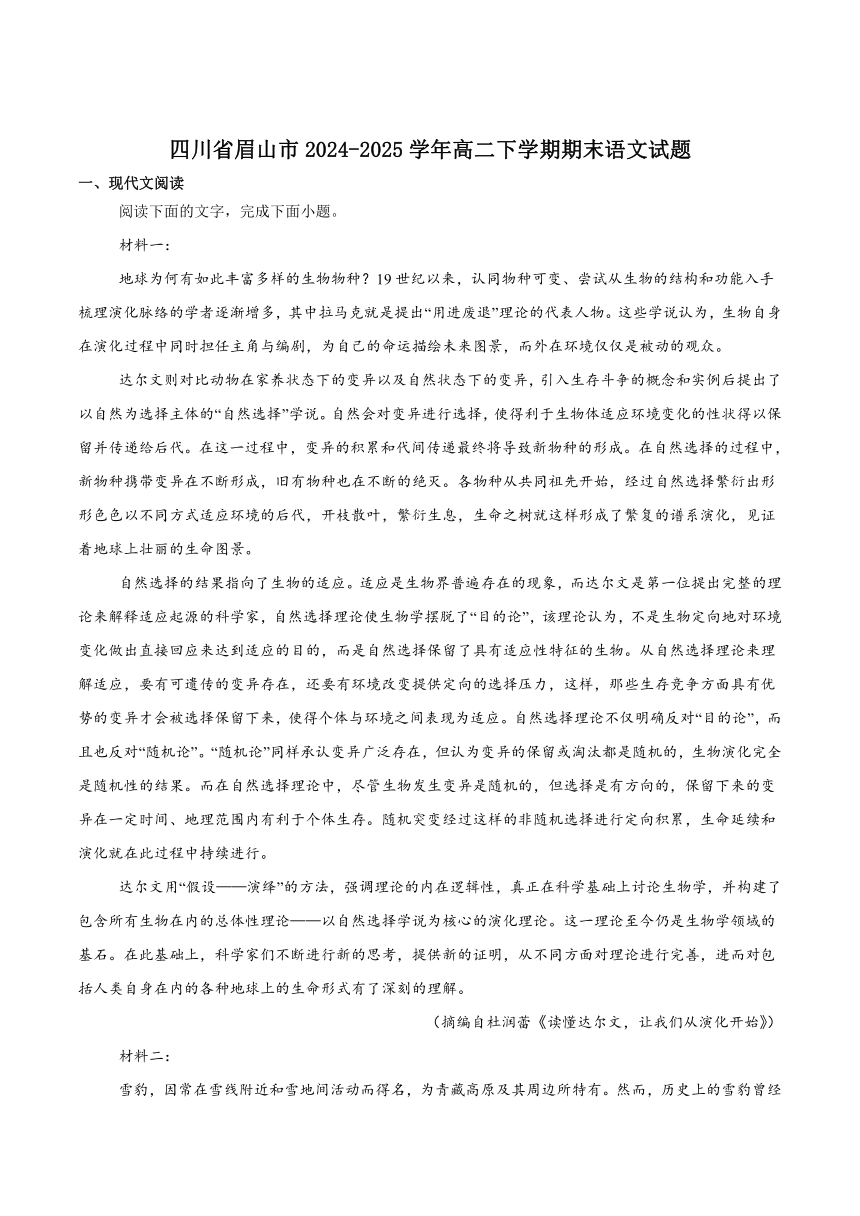 四川省眉山市 2024-2025 学年高二下学期期末语文试题

一、现代文阅读

阅读下面的文字，完成下面小题。

材料一：

地球为何有如此丰富多样的生物物种？19 世纪以来，认同物种可变、尝试从生物的结构和功能入手梳理演化脉络的学者逐渐增多，其中拉马克就是提出“用进废退”理论的代表人物。这些学说认为，生物自身在演化过程中同时担任主角与编剧，为自己的命运描绘未来图景，而外在环境仅仅是被动的观众。

达尔文则对比动物在家养状态下的变异以及自然状态下的变异，引入生存斗争的概念和实例后提出了以自然为选择主体的“自然选择”学说。自然会对变异进行选择，使得利于生物体适应环境变化的性状得以保留并传递给后代。在这一过程中，变异的积累和代间传递最终将导致新物种的形成。在自然选择的过程中，新物种携带变异在不断形成，旧有物种也在不断的绝灭。各物种从共同祖先开始，经过自然选择繁衍出形形色色以不同方式适应环境的后代，开枝散叶，繁衍生息，生命之树就这样形成了繁复的谱系演化，见证着地球上壮丽的生命图景。

自然选择的结果指向了生物的适应。适应是生物界普遍存在的现象，而达尔文是第一位提出完整的理论来解释适应起源的科学家，自然选择理论使生物学摆脱了“目的论”，该理论认为，不是生物定向地对环境变化做出直接回应来达到适应的目的，而是自然选择保留了具有适应性特征的生物。从自然选择理论来理解适应，要有可遗传的变异存在，还要有环境改变提供定向的选择压力，这样，那些生存竞争方面具有优势的变异才会被选择保留下来，使得个体与环境之间表现为适应。自然选择理论不仅明确反对“目的论”，而且也反对“随机论”。“随机论”同样承认变异广泛存在，但认为变异的保留或淘汰都是随机的，生物演化完全是随机性的结果。而在自然选择理论中，尽管生物发生变异是随机的，但选择是有方向的，保留下来的变异在一定时间、地理范围内有利于个体生存。随机突变经过这样的非随机选择进行定向积累，生命延续和演化就在此过程中持续进行。

达尔文用“假设——演绎”的方法，强调理论的内在逻辑性，真正在科学基础上讨论生物学，并构建了包含所有生物在内的总体性理论——以自然选择学说为核心的演化理论。这一理论至今仍是生物学领域的基石。在此基础上，科学家们不断进行新的思考，提供新的证明，从不同方面对理论进行完善，进而对包括人类自身在内的各种地球上的生命形式有了深刻的理解。

（摘编自杜润蕾《读懂达尔文，让我们从演化开始》）

材料二：

雪豹，因常在雪线附近和雪地间活动而得名，为青藏高原及其周边所特有。然而，历史上的雪豹曾经